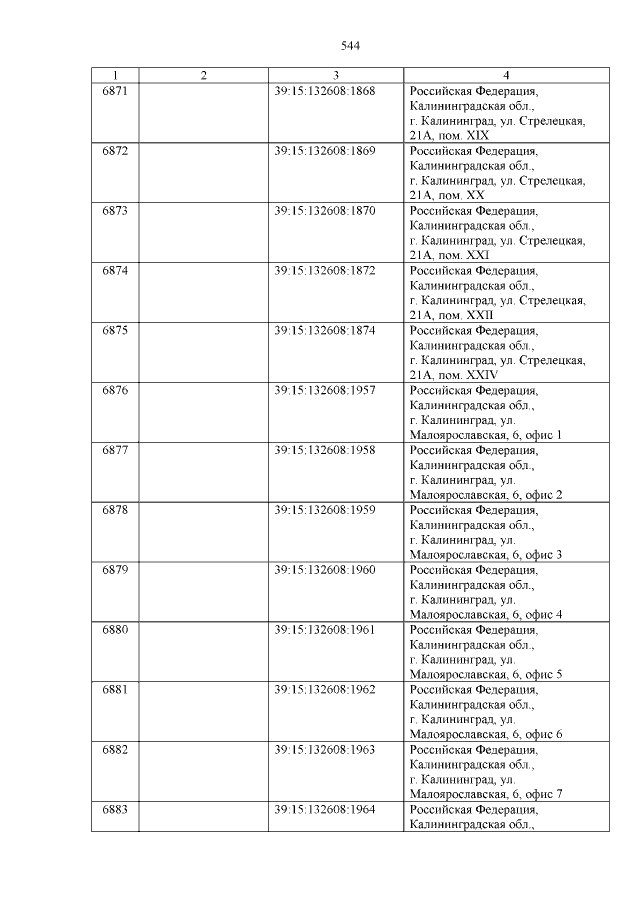 544

| 1 | 2 | 3 | 4 |
|---|---|---|---|
| 6871 | | 39:15:132608:1868 | Российская Федерация, Калининградская обл., г. Калининград, ул. Стрелецкая, 21А, пом. XIX |
| 6872 | | 39:15:132608:1869 | Российская Федерация, Калининградская обл., г. Калининград, ул. Стрелецкая, 21А, пом. XX |
| 6873 | | 39:15:132608:1870 | Российская Федерация, Калининградская обл., г. Калининград, ул. Стрелецкая, 21А, пом. XXI |
| 6874 | | 39:15:132608:1872 | Российская Федерация, Калининградская обл., г. Калининград, ул. Стрелецкая, 21А, пом. XXII |
| 6875 | | 39:15:132608:1874 | Российская Федерация, Калининградская обл., г. Калининград, ул. Стрелецкая, 21А, пом. XXIV |
| 6876 | | 39:15:132608:1957 | Российская Федерация, Калининградская обл., г. Калининград, ул. Малоярославская, 6, офис 1 |
| 6877 | | 39:15:132608:1958 | Российская Федерация, Калининградская обл., г. Калининград, ул. Малоярославская, 6, офис 2 |
| 6878 | | 39:15:132608:1959 | Российская Федерация, Калининградская обл., г. Калининград, ул. Малоярославская, 6, офис 3 |
| 6879 | | 39:15:132608:1960 | Российская Федерация, Калининградская обл., г. Калининград, ул. Малоярославская, 6, офис 4 |
| 6880 | | 39:15:132608:1961 | Российская Федерация, Калининградская обл., г. Калининград, ул. Малоярославская, 6, офис 5 |
| 6881 | | 39:15:132608:1962 | Российская Федерация, Калининградская обл., г. Калининград, ул. Малоярославская, 6, офис 6 |
| 6882 | | 39:15:132608:1963 | Российская Федерация, Калининградская обл., г. Калининград, ул. Малоярославская, 6, офис 7 |
| 6883 | | 39:15:132608:1964 | Российская Федерация, Калининградская обл., |